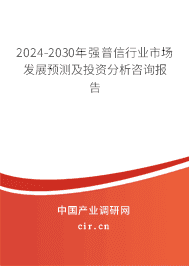 2024-2030年强普信行业市场发展预测及投资分析咨询报告

中国产业调研网
cir.cn